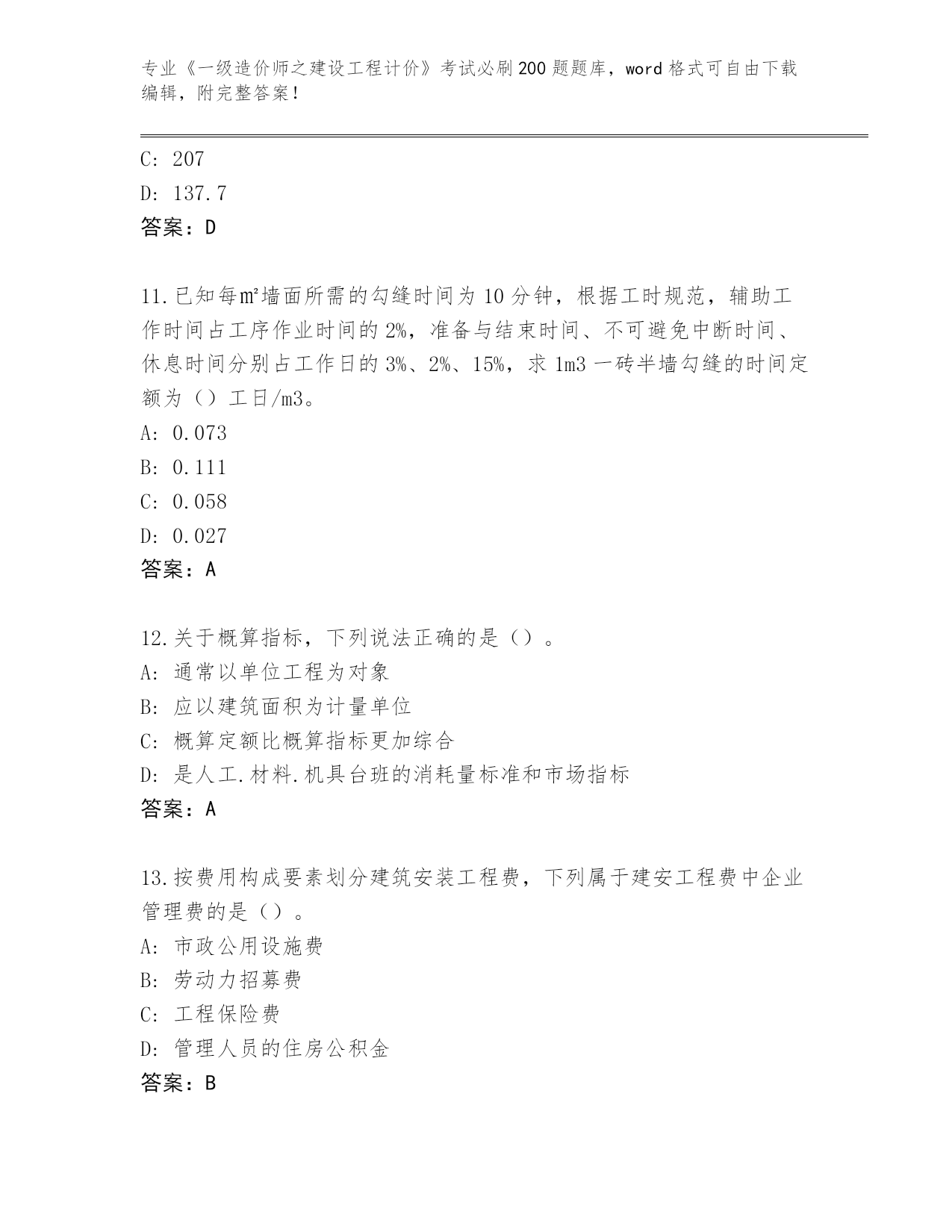 专业《一级造价师之建设工程计价》考试必刷200题题库，word格式可自由下载编辑，附完整答案！

C: 207

D: 137.7

答案：D

11.已知每㎡墙面所需的勾缝时间为10分钟，根据工时规范，辅助工作时间占工序作业时间的2%，准备与结束时间、不可避免中断时间、休息时间分别占工作日的3%、2%、15%，求1m3一砖半墙勾缝的时间定额为（）工日/m3。

A: 0.073

B: 0.111

C: 0.058

D: 0.027

答案：A

12.关于概算指标，下列说法正确的是（）。

A: 通常以单位工程为对象

B: 应以建筑面积为计量单位

C: 概算定额比概算指标更加综合

D: 是人工.材料.机具台班的消耗量标准和市场指标

答案：A

13.按费用构成要素划分建筑安装工程费，下列属于建安工程费中企业管理费的是（）。

A: 市政公用设施费

B: 劳动力招募费

C: 工程保险费

D: 管理人员的住房公积金

答案：B